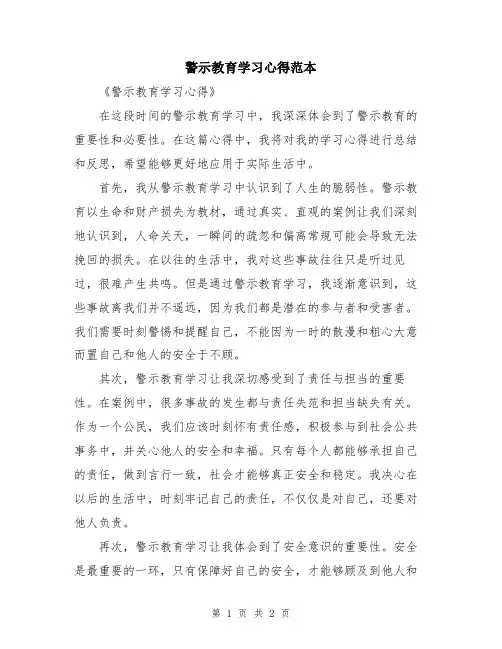 警示教育学习心得范本

《警示教育学习心得》

在这段时间的警示教育学习中，我深深体会到了警示教育的重要性和必要性。在这篇心得中，我将对我的学习心得进行总结和反思，希望能够更好地应用于实际生活中。

首先，我从警示教育学习中认识到了人生的脆弱性。警示教育以生命和财产损失为教材，通过真实、直观的案例让我们深刻地认识到，人命关天，一瞬间的疏忽和偏离常规可能会导致无法挽回的损失。在以往的生活中，我对这些事故往往只是听过见过，很难产生共鸣。但是通过警示教育学习，我逐渐意识到，这些事故离我们并不遥远，因为我们都是潜在的参与者和受害者。我们需要时刻警惕和提醒自己，不能因为一时的散漫和粗心大意而置自己和他人的安全于不顾。

其次，警示教育学习让我深切感受到了责任与担当的重要性。在案例中，很多事故的发生都与责任失范和担当缺失有关。作为一个公民，我们应该时刻怀有责任感，积极参与到社会公共事务中，并关心他人的安全和幸福。只有每个人都能够承担自己的责任，做到言行一致，社会才能够真正安全和稳定。我决心在以后的生活中，时刻牢记自己的责任，不仅仅是对自己，还要对他人负责。

再次，警示教育学习让我体会到了安全意识的重要性。安全是最重要的一环，只有保障好自己的安全，才能够顾及到他人和

第 1 页 共 2 页